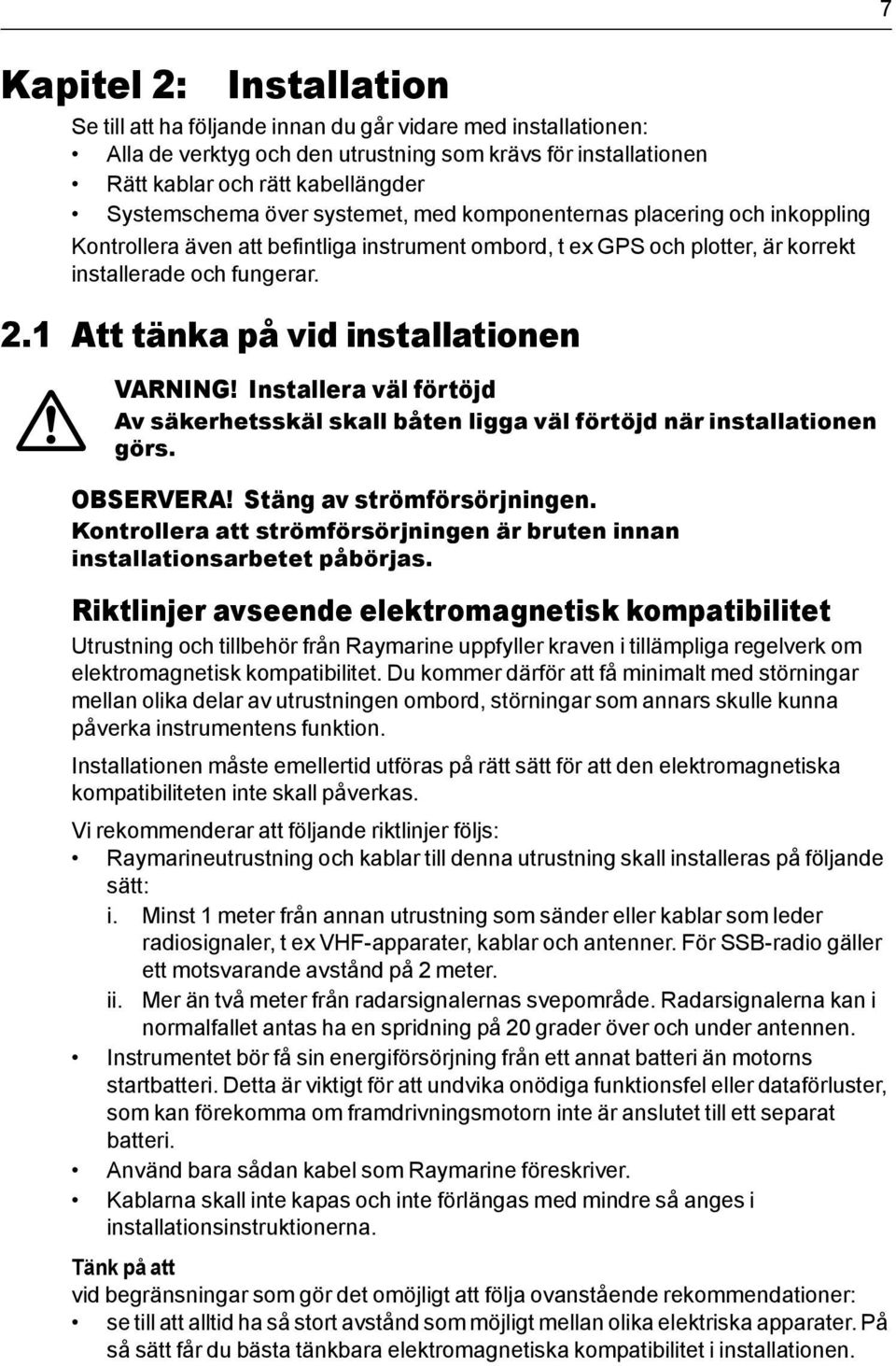 7

Kapitel 2: Installation

Se till att ha följande innan du går vidare med installationen:
• Alla de verktyg och den utrustning som krävs för installationen
• Rätt kablar och rätt kabellängder
• Systemschema över systemet, med komponenternas placering och inkoppling
Kontrollera även att befintliga instrument ombord, t ex GPS och plotter, är korrekt installerade och fungerar.

2.1 Att tänka på vid installationen

VARNING! Installera väl förtöjd
Av säkerhetsskäl skall båten ligga väl förtöjd när installationen görs.

OBSERVERA! Stäng av strömförsörjningen.
Kontrollera att strömförsörjningen är bruten innan installationsarbetet påbörjas.

Riktlinjer avseende elektromagnetisk kompatibilitet

Utrustning och tillbehör från Raymarine uppfyller kraven i tillämpliga regelverk om elektromagnetisk kompatibilitet. Du kommer därför att få minimalt med störningar mellan olika delar av utrustningen ombord, störningar som annars skulle kunna påverka instrumentens funktion.

Installationen måste emellertid utföras på rätt sätt för att den elektromagnetiska kompatibiliteten inte skall påverkas.

Vi rekommenderar att följande riktlinjer följs:
• Raymarineutrustning och kablar till denna utrustning skall installeras på följande sätt:
i. Minst 1 meter från annan utrustning som sänder eller kablar som leder radiosignaler, t ex VHF-apparater, kablar och antenner. För SSB-radio gäller ett motsvarande avstånd på 2 meter.
ii. Mer än två meter från radarsignalernas svepområde. Radarsignalerna kan i normalfallet antas ha en spridning på 20 grader över och under antennen.
• Instrumentet bör få sin energiförsörjning från ett annat batteri än motorns startbatteri. Detta är viktigt för att undvika onödiga funktionsfel eller dataförluster, som kan förekomma om framdrivningsmotorn inte är anslutet till ett separat batteri.
• Använd bara sådan kabel som Raymarine föreskriver.
• Kablarna skall inte kapas och inte förlängas med mindre så anges i installationsinstruktionerna.

Tänk på att
vid begränsningar som gör det omöjligt att följa ovanstående rekommendationer:
• se till att alltid ha så stort avstånd som möjligt mellan olika elektriska apparater. På så sätt får du bästa tänkbara elektromagnetiska kompatibilitet i installationen.